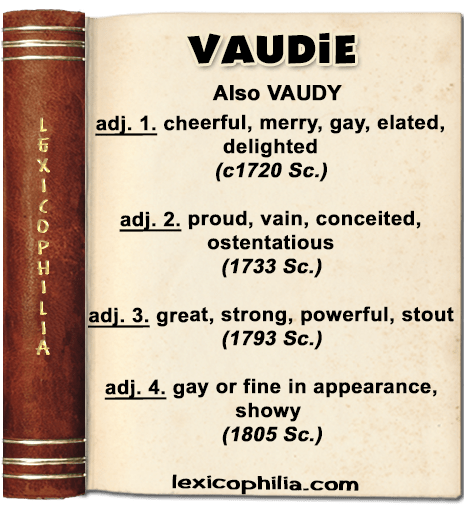 LEXICOPHILIA

VAUDiE

Also VAUDY

adj. 1. cheerful, merry, gay, elated, delighted
(c1720 Sc.)

adj. 2. proud, vain, conceited, ostentatious
(1733 Sc.)

adj. 3. great, strong, powerful, stout
(1793 Sc.)

adj. 4. gay or fine in appearance, showy
(1805 Sc.)

lexicophilia.com